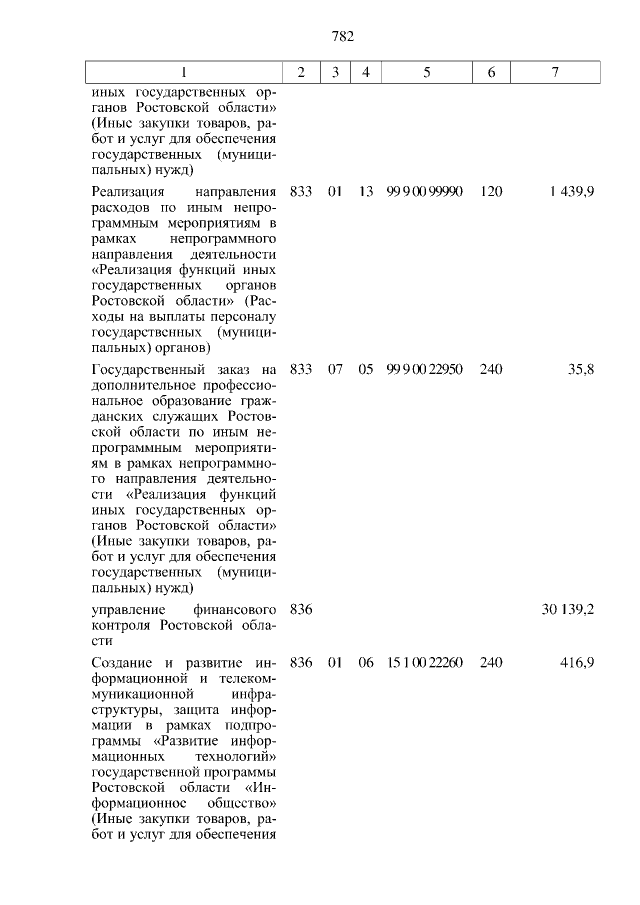 782

| 1 | 2 | 3 | 4 | 5 | 6 | 7 |
|---|---|---|---|---|---|---|
| иных государственных органов Ростовской области» (Иные закупки товаров, работ и услуг для обеспечения государственных (муниципальных) нужд) | | | | | | |
| Реализация направления расходов по иным непрограммным мероприятиям в рамках непрограммного направления деятельности «Реализация функций иных государственных органов Ростовской области» (Расходы на выплаты персоналу государственных (муниципальных) органов) | 833 | 01 | 13 | 99 9 00 99990 | 120 | 1 439,9 |
| Государственный заказ на дополнительное профессиональное образование гражданских служащих Ростовской области по иным непрограммным мероприятиям в рамках непрограммного направления деятельности «Реализация функций иных государственных органов Ростовской области» (Иные закупки товаров, работ и услуг для обеспечения государственных (муниципальных) нужд) | 833 | 07 | 05 | 99 9 00 22950 | 240 | 35,8 |
| управление финансового контроля Ростовской области | 836 | | | | | 30 139,2 |
| Создание и развитие информационной и телекоммуникационной инфраструктуры, защита информации в рамках подпрограммы «Развитие информационных технологий» государственной программы Ростовской области «Информационное общество» (Иные закупки товаров, работ и услуг для обеспечения | 836 | 01 | 06 | 15 1 00 22260 | 240 | 416,9 |